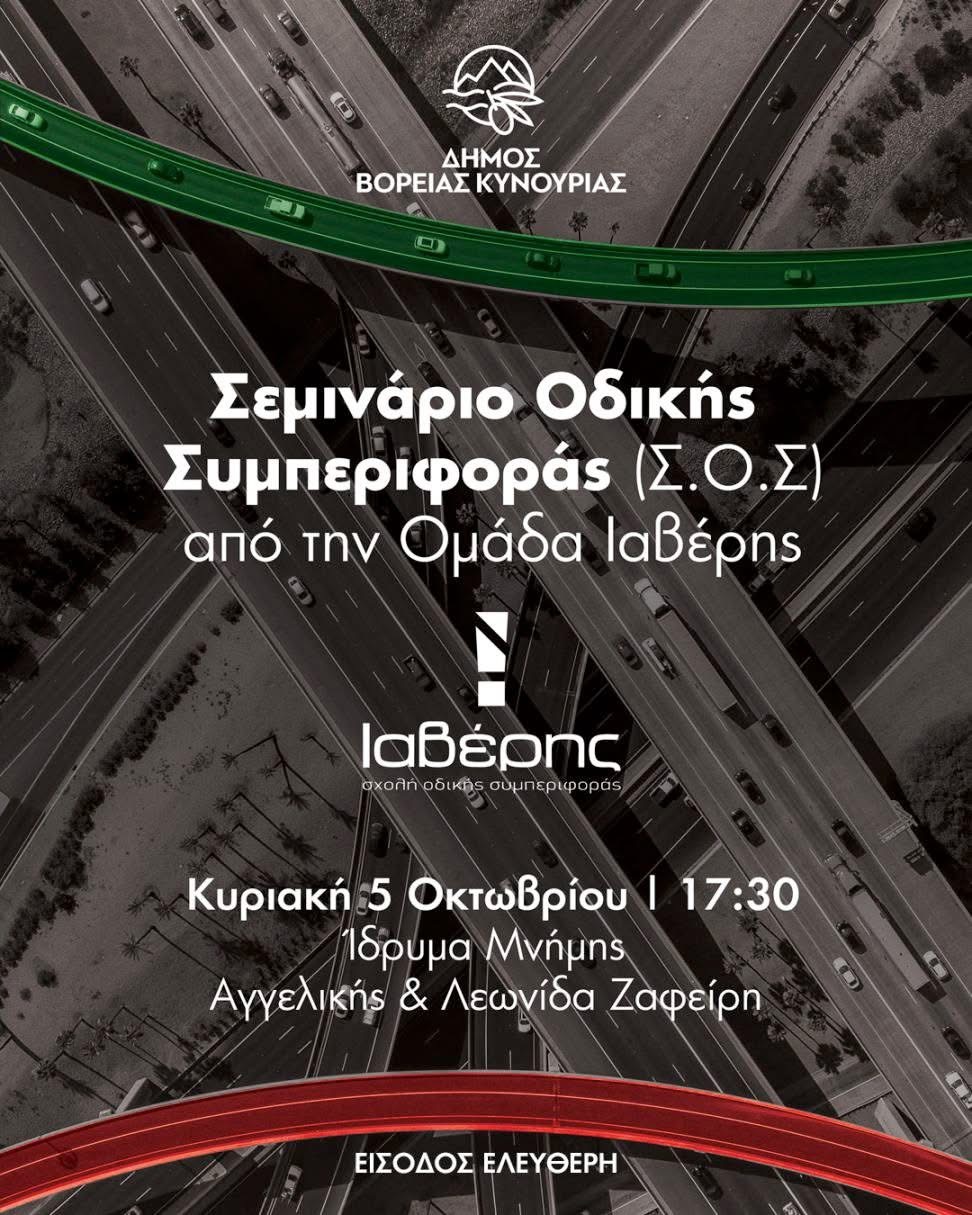 ΔΗΜΟΣ
ΒΟΡΕΙΑΣ ΚΥΝΟΥΡΙΑΣ

Σεμινάριο Οδικής Συμπεριφοράς (Σ.Ο.Σ)
από την Ομάδα Ιαβέρης

Ιαβέρης
σχολή οδικής συμπεριφοράς

Κυριακή 5 Οκτωβρίου | 17:30
Ίδρυμα Μνήμης
Αγγελικής & Λεωνίδα Ζαφείρη

ΕΙΣΟΔΟΣ ΕΛΕΥΘΕΡΗ